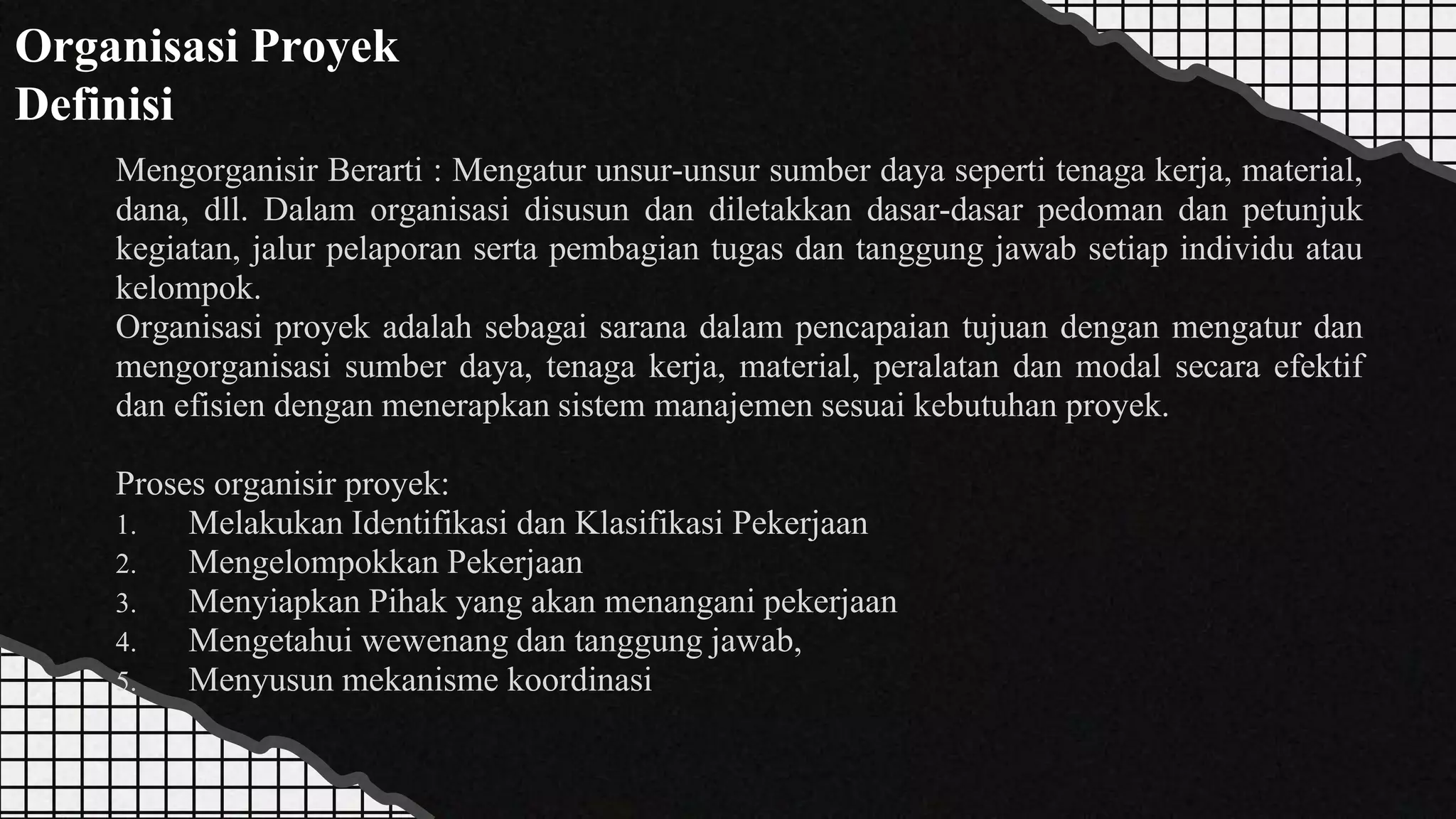 Organisasi Proyek
Definisi

Mengorganisir Berarti : Mengatur unsur-unsur sumber daya seperti tenaga kerja, material, dana, dll. Dalam organisasi disusun dan diletakkan dasar-dasar pedoman dan petunjuk kegiatan, jalur pelaporan serta pembagian tugas dan tanggung jawab setiap individu atau kelompok.
Organisasi proyek adalah sebagai sarana dalam pencapaian tujuan dengan mengatur dan mengorganisasi sumber daya, tenaga kerja, material, peralatan dan modal secara efektif dan efisien dengan menerapkan sistem manajemen sesuai kebutuhan proyek.

Proses organisir proyek:
1. Melakukan Identifikasi dan Klasifikasi Pekerjaan
2. Mengelompokkan Pekerjaan
3. Menyiapkan Pihak yang akan menangani pekerjaan
4. Mengetahui wewenang dan tanggung jawab,
5. Menyusun mekanisme koordinasi